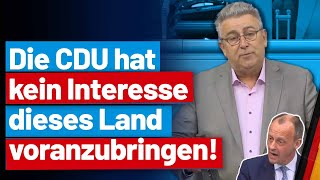 Die CDU hat kein Interesse dieses Land voranzubringen!